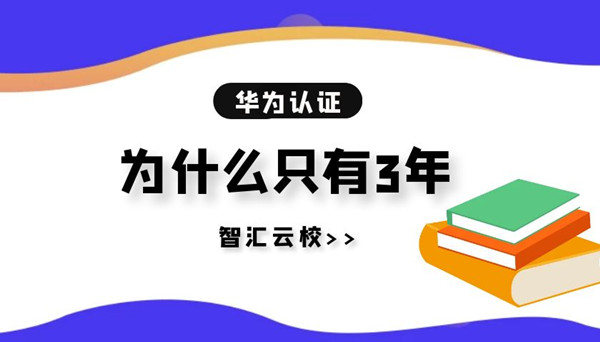 华为认证

为什么只有3年

智汇云校>>